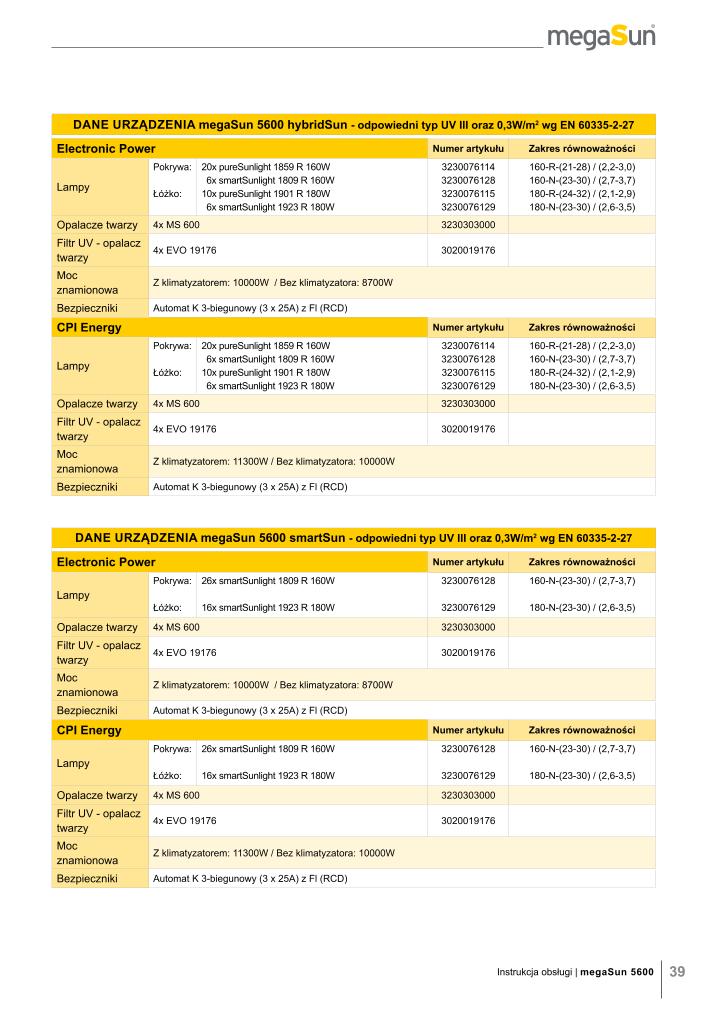 megaSun

DANE URZĄDZENIA megaSun 5600 hybridSun - odpowiedni typ UV III oraz 0,3W/m² wg EN 60335-2-27

| Electronic Power | | | Numer artykułu | Zakres równoważności |
|---|---|---|---|---|
| Lampy | Pokrywa: | 20x pureSunlight 1859 R 160W | 3230076114 | 160-R-(21-28) / (2,2-3,0) |
| | | 6x smartSunlight 1809 R 160W | 3230076128 | 160-N-(23-30) / (2,7-3,7) |
| | Łóżko: | 10x pureSunlight 1901 R 180W | 3230076115 | 180-R-(24-32) / (2,1-2,9) |
| | | 6x smartSunlight 1923 R 180W | 3230076129 | 180-N-(23-30) / (2,6-3,5) |
| Opalacze twarzy | 4x MS 600 | | 3230303000 | |
| Filtr UV - opalacz twarzy | 4x EVO 19176 | | 3020019176 | |
| Moc znamionowa | Z klimatyzatorem: 10000W / Bez klimatyzatora: 8700W | | | |
| Bezpieczniki | Automat K 3-biegunowy (3 x 25A) z FI (RCD) | | | |
| CPI Energy | | | Numer artykułu | Zakres równoważności |
| Lampy | Pokrywa: | 20x pureSunlight 1859 R 160W | 3230076114 | 160-R-(21-28) / (2,2-3,0) |
| | | 6x smartSunlight 1809 R 160W | 3230076128 | 160-N-(23-30) / (2,7-3,7) |
| | Łóżko: | 10x pureSunlight 1901 R 180W | 3230076115 | 180-R-(24-32) / (2,1-2,9) |
| | | 6x smartSunlight 1923 R 180W | 3230076129 | 180-N-(23-30) / (2,6-3,5) |
| Opalacze twarzy | 4x MS 600 | | 3230303000 | |
| Filtr UV - opalacz twarzy | 4x EVO 19176 | | 3020019176 | |
| Moc znamionowa | Z klimatyzatorem: 11300W / Bez klimatyzatora: 10000W | | | |
| Bezpieczniki | Automat K 3-biegunowy (3 x 25A) z FI (RCD) | | | |

DANE URZĄDZENIA megaSun 5600 smartSun - odpowiedni typ UV III oraz 0,3W/m² wg EN 60335-2-27

| Electronic Power | | | Numer artykułu | Zakres równoważności |
|---|---|---|---|---|
| Lampy | Pokrywa: | 26x smartSunlight 1809 R 160W | 3230076128 | 160-N-(23-30) / (2,7-3,7) |
| | Łóżko: | 16x smartSunlight 1923 R 180W | 3230076129 | 180-N-(23-30) / (2,6-3,5) |
| Opalacze twarzy | 4x MS 600 | | 3230303000 | |
| Filtr UV - opalacz twarzy | 4x EVO 19176 | | 3020019176 | |
| Moc znamionowa | Z klimatyzatorem: 10000W / Bez klimatyzatora: 8700W | | | |
| Bezpieczniki | Automat K 3-biegunowy (3 x 25A) z FI (RCD) | | | |
| CPI Energy | | | Numer artykułu | Zakres równoważności |
| Lampy | Pokrywa: | 26x smartSunlight 1809 R 160W | 3230076128 | 160-N-(23-30) / (2,7-3,7) |
| | Łóżko: | 16x smartSunlight 1923 R 180W | 3230076129 | 180-N-(23-30) / (2,6-3,5) |
| Opalacze twarzy | 4x MS 600 | | 3230303000 | |
| Filtr UV - opalacz twarzy | 4x EVO 19176 | | 3020019176 | |
| Moc znamionowa | Z klimatyzatorem: 11300W / Bez klimatyzatora: 10000W | | | |
| Bezpieczniki | Automat K 3-biegunowy (3 x 25A) z FI (RCD) | | | |

Instrukcja obsługi | megaSun 5600 39